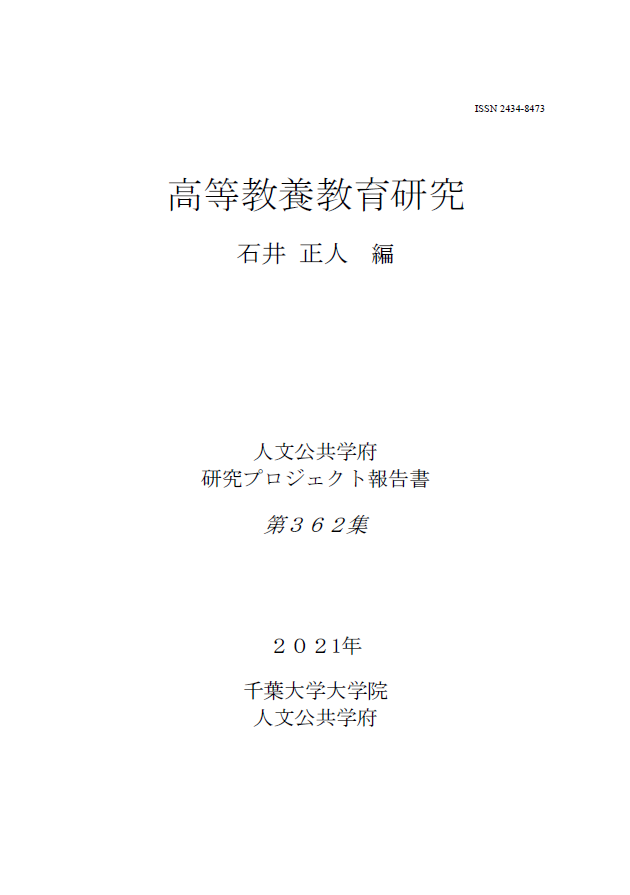 ISSN 2434-8473

高等教養教育研究

石井 正人 編

人文公共学府
研究プロジェクト報告書

第３６２集

２０２1年

千葉大学大学院
人文公共学府